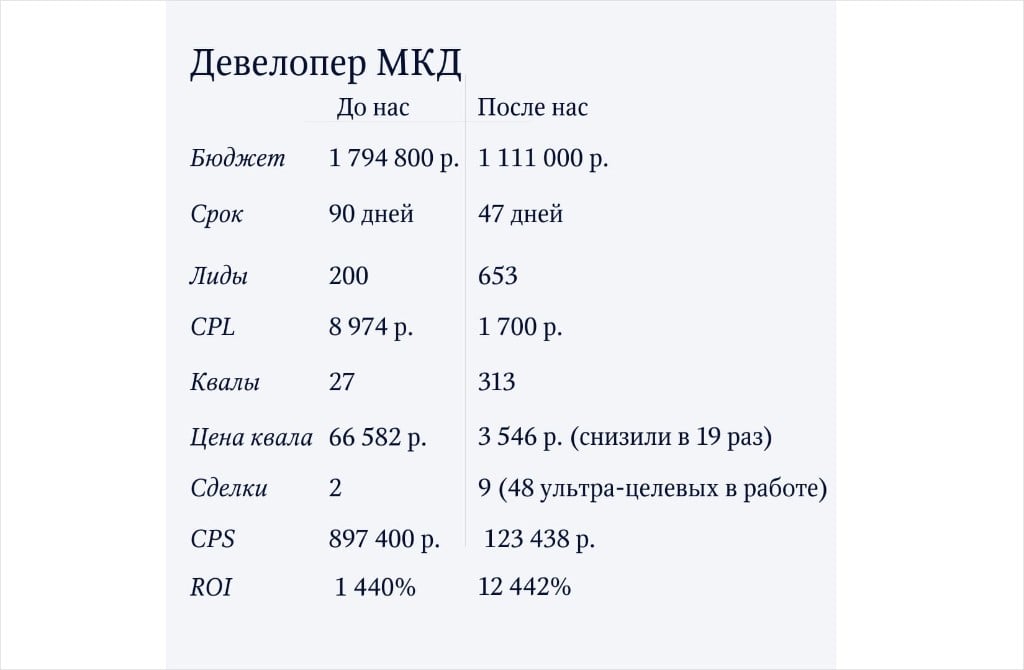 Девелопер МКД

|  | До нас | После нас |
|---|---|---|
| Бюджет | 1 794 800 р. | 1 111 000 р. |
| Срок | 90 дней | 47 дней |
| Лиды | 200 | 653 |
| CPL | 8 974 р. | 1 700 р. |
| Квалы | 27 | 313 |
| Цена квала | 66 582 р. | 3 546 р. (снизили в 19 раз) |
| Сделки | 2 | 9 (48 ультра-целевых в работе) |
| CPS | 897 400 р. | 123 438 р. |
| ROI | 1 440% | 12 442% |